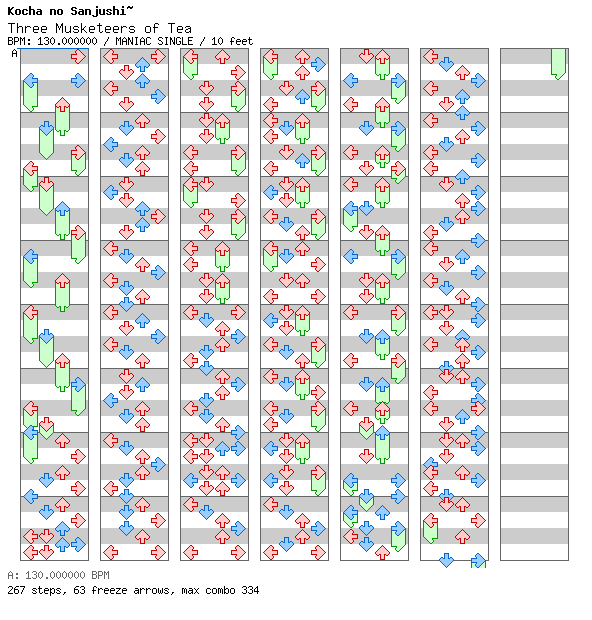 Kocha no Sanjushi~
Three Musketeers of Tea
BPM: 130.000000 / MANIAC SINGLE / 10 feet
A

A: 130.000000 BPM
267 steps, 63 freeze arrows, max combo 334